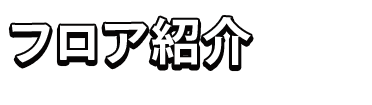 フロア紹介